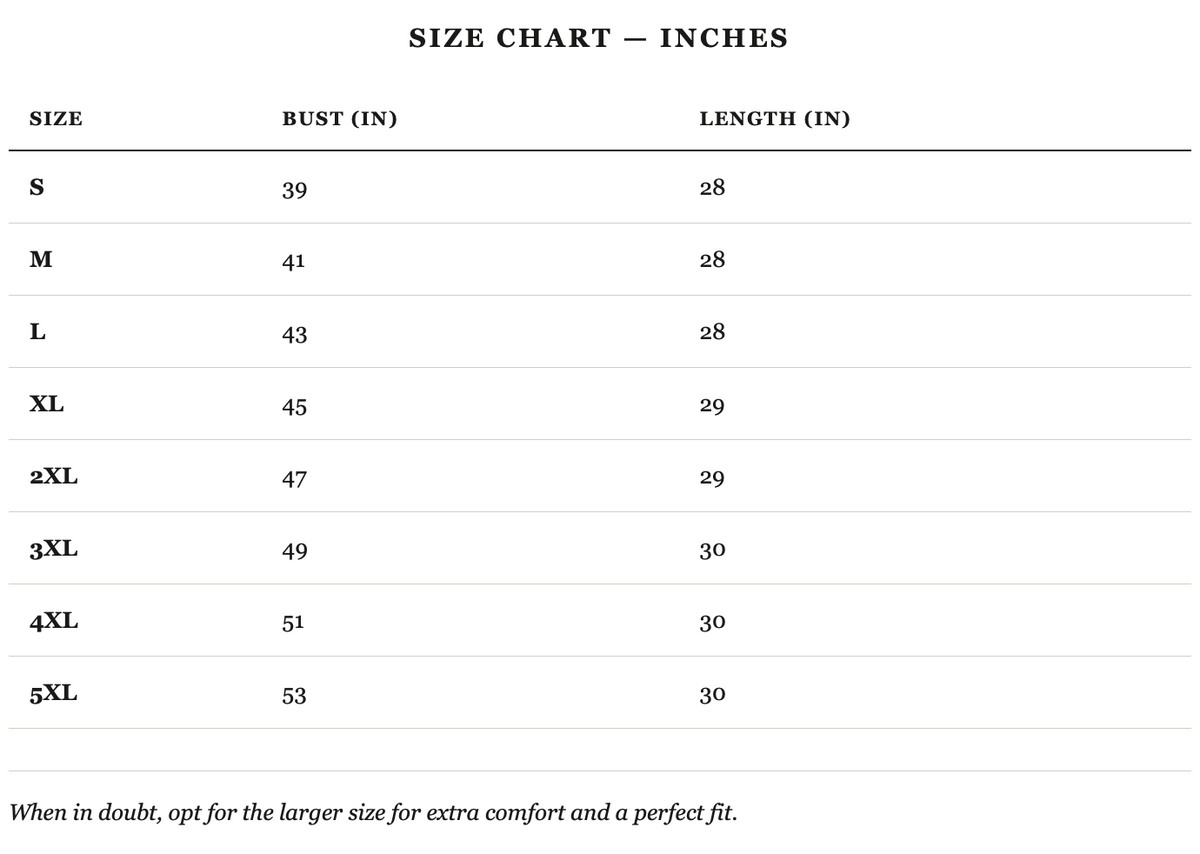 SIZE CHART — INCHES

| SIZE | BUST (IN) | LENGTH (IN) |
|---|---|---|
| S | 39 | 28 |
| M | 41 | 28 |
| L | 43 | 28 |
| XL | 45 | 29 |
| 2XL | 47 | 29 |
| 3XL | 49 | 30 |
| 4XL | 51 | 30 |
| 5XL | 53 | 30 |

When in doubt, opt for the larger size for extra comfort and a perfect fit.